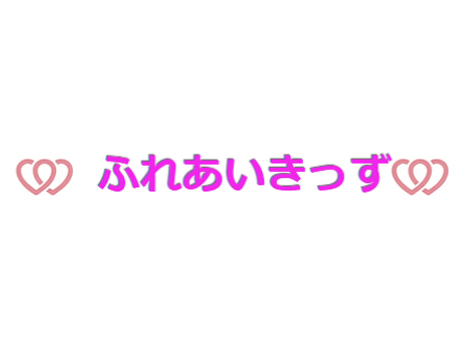 ふれあいきっず